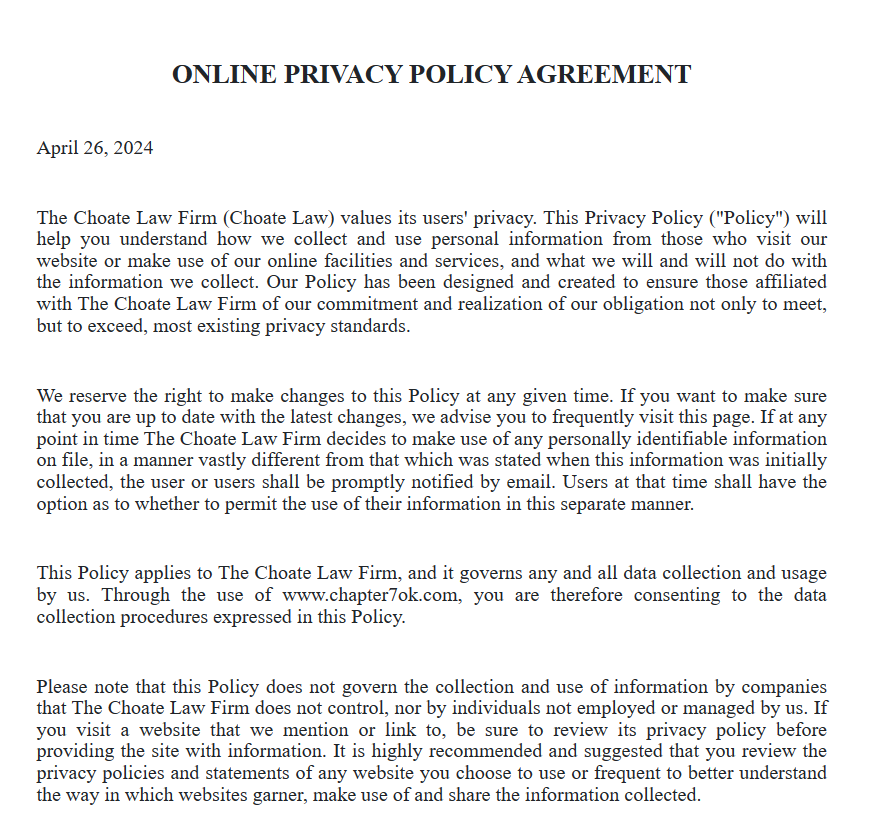 ONLINE PRIVACY POLICY AGREEMENT

April 26, 2024

The Choate Law Firm (Choate Law) values its users' privacy. This Privacy Policy ("Policy") will help you understand how we collect and use personal information from those who visit our website or make use of our online facilities and services, and what we will and will not do with the information we collect. Our Policy has been designed and created to ensure those affiliated with The Choate Law Firm of our commitment and realization of our obligation not only to meet, but to exceed, most existing privacy standards.

We reserve the right to make changes to this Policy at any given time. If you want to make sure that you are up to date with the latest changes, we advise you to frequently visit this page. If at any point in time The Choate Law Firm decides to make use of any personally identifiable information on file, in a manner vastly different from that which was stated when this information was initially collected, the user or users shall be promptly notified by email. Users at that time shall have the option as to whether to permit the use of their information in this separate manner.

This Policy applies to The Choate Law Firm, and it governs any and all data collection and usage by us. Through the use of www.chapter7ok.com, you are therefore consenting to the data collection procedures expressed in this Policy.

Please note that this Policy does not govern the collection and use of information by companies that The Choate Law Firm does not control, nor by individuals not employed or managed by us. If you visit a website that we mention or link to, be sure to review its privacy policy before providing the site with information. It is highly recommended and suggested that you review the privacy policies and statements of any website you choose to use or frequent to better understand the way in which websites garner, make use of and share the information collected.